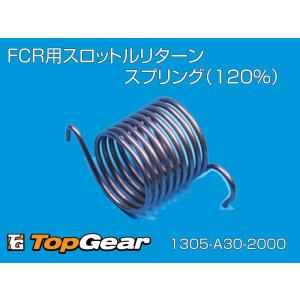 FCR用スロットルリターン
スプリング(120%)

TG TopGear 1305-A30-2000